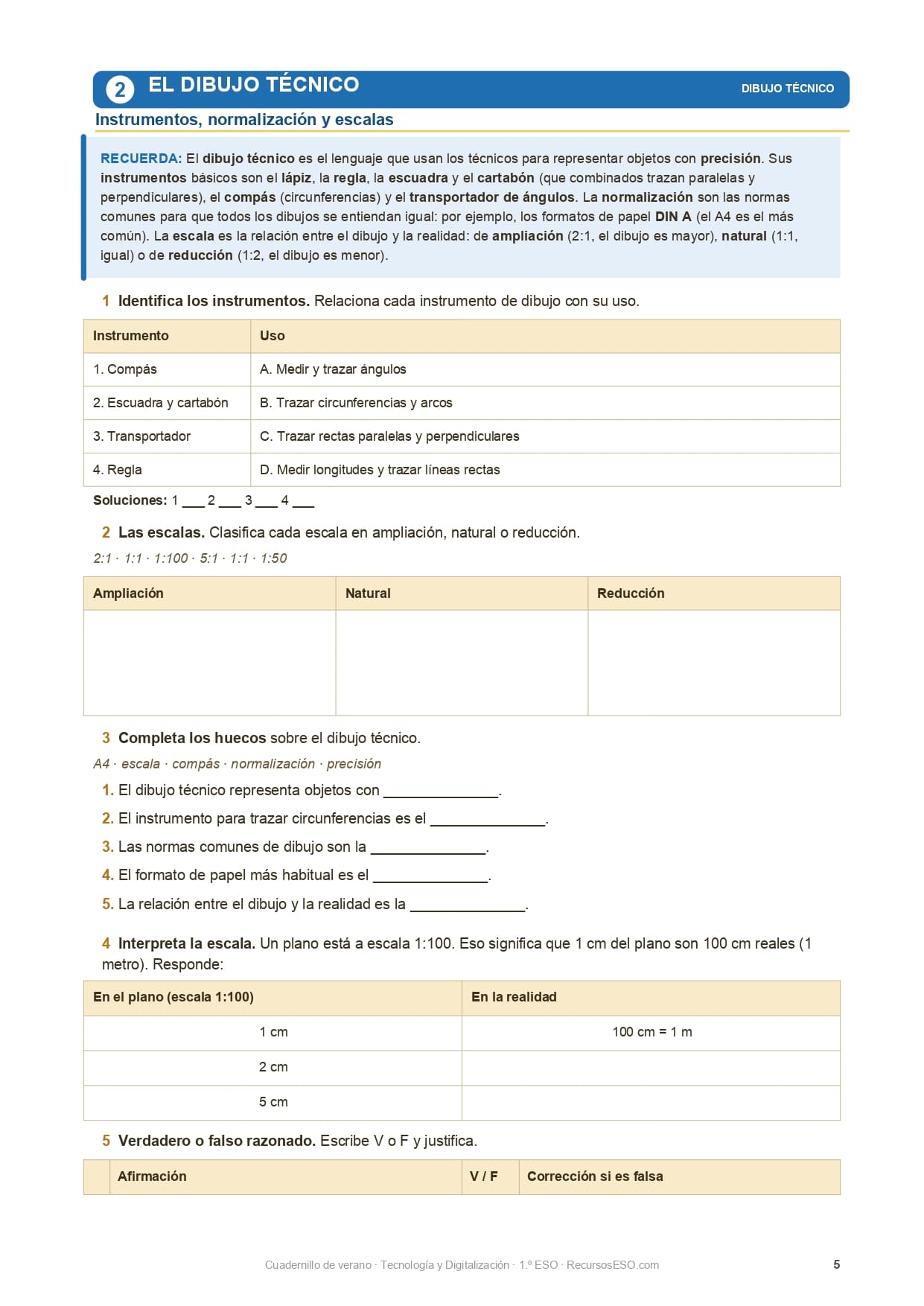 2 EL DIBUJO TÉCNICO

DIBUJO TÉCNICO

Instrumentos, normalización y escalas

RECUERDA: El dibujo técnico es el lenguaje que usan los técnicos para representar objetos con precisión. Sus instrumentos básicos son el lápiz, la regla, la escuadra y el cartabón (que combinados trazan paralelas y perpendiculares), el compás (circunferencias) y el transportador de ángulos. La normalización son las normas comunes para que todos los dibujos se entiendan igual: por ejemplo, los formatos de papel DIN A (el A4 es el más común). La escala es la relación entre el dibujo y la realidad: de ampliación (2:1, el dibujo es mayor), natural (1:1, igual) o de reducción (1:2, el dibujo es menor).

1 Identifica los instrumentos. Relaciona cada instrumento de dibujo con su uso.

| Instrumento | Uso |
|---|---|
| 1. Compás | A. Medir y trazar ángulos |
| 2. Escuadra y cartabón | B. Trazar circunferencias y arcos |
| 3. Transportador | C. Trazar rectas paralelas y perpendiculares |
| 4. Regla | D. Medir longitudes y trazar líneas rectas |

Soluciones: 1 ___ 2 ___ 3 ___ 4 ___

2 Las escalas. Clasifica cada escala en ampliación, natural o reducción.

2:1 · 1:1 · 1:100 · 5:1 · 1:1 · 1:50

| Ampliación | Natural | Reducción |
|---|---|---|
| | | |

3 Completa los huecos sobre el dibujo técnico.

A4 · escala · compás · normalización · precisión

1. El dibujo técnico representa objetos con ______________.
2. El instrumento para trazar circunferencias es el ______________.
3. Las normas comunes de dibujo son la ______________.
4. El formato de papel más habitual es el ______________.
5. La relación entre el dibujo y la realidad es la ______________.

4 Interpreta la escala. Un plano está a escala 1:100. Eso significa que 1 cm del plano son 100 cm reales (1 metro). Responde:

| En el plano (escala 1:100) | En la realidad |
|---|---|
| 1 cm | 100 cm = 1 m |
| 2 cm | |
| 5 cm | |

5 Verdadero o falso razonado. Escribe V o F y justifica.

| | Afirmación | V / F | Corrección si es falsa |
|---|---|---|---|

Cuadernillo de verano · Tecnología y Digitalización · 1.º ESO · RecursosESO.com

5